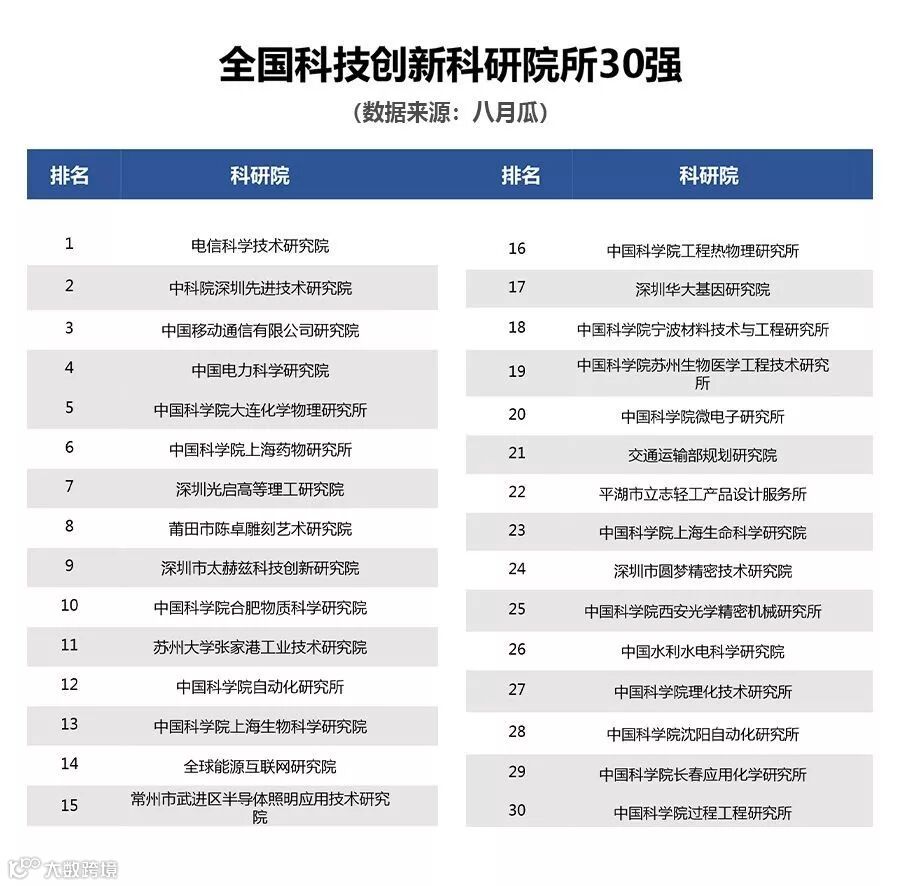 全国科技创新科研院所30强
（数据来源：八月瓜）

| 排名 | 科研院 |
|---|---|
| 1 | 电信科学技术研究院 |
| 2 | 中科院深圳先进技术研究院 |
| 3 | 中国移动通信有限公司研究院 |
| 4 | 中国电力科学研究院 |
| 5 | 中国科学院大连化学物理研究所 |
| 6 | 中国科学院上海药物研究所 |
| 7 | 深圳光启高等理工研究院 |
| 8 | 莆田市陈卓雕刻艺术研究院 |
| 9 | 深圳市太赫兹科技创新研究院 |
| 10 | 中国科学院合肥物质科学研究院 |
| 11 | 苏州大学张家港工业技术研究院 |
| 12 | 中国科学院自动化研究所 |
| 13 | 中国科学院上海生物科学研究院 |
| 14 | 全球能源互联网研究院 |
| 15 | 常州市武进区半导体照明应用技术研究院 |

| 排名 | 科研院 |
|---|---|
| 16 | 中国科学院工程热物理研究所 |
| 17 | 深圳华大基因研究院 |
| 18 | 中国科学院宁波材料技术与工程研究所 |
| 19 | 中国科学院苏州生物医学工程技术研究所 |
| 20 | 中国科学院微电子研究所 |
| 21 | 交通运输部规划研究院 |
| 22 | 平湖市立志轻工产品设计服务所 |
| 23 | 中国科学院上海生命科学研究院 |
| 24 | 深圳市圆梦精密技术研究院 |
| 25 | 中国科学院西安光学精密机械研究所 |
| 26 | 中国水利水电科学研究院 |
| 27 | 中国科学院理化技术研究所 |
| 28 | 中国科学院沈阳自动化研究所 |
| 29 | 中国科学院长春应用化学研究所 |
| 30 | 中国科学院过程工程研究所 |

大数跨境